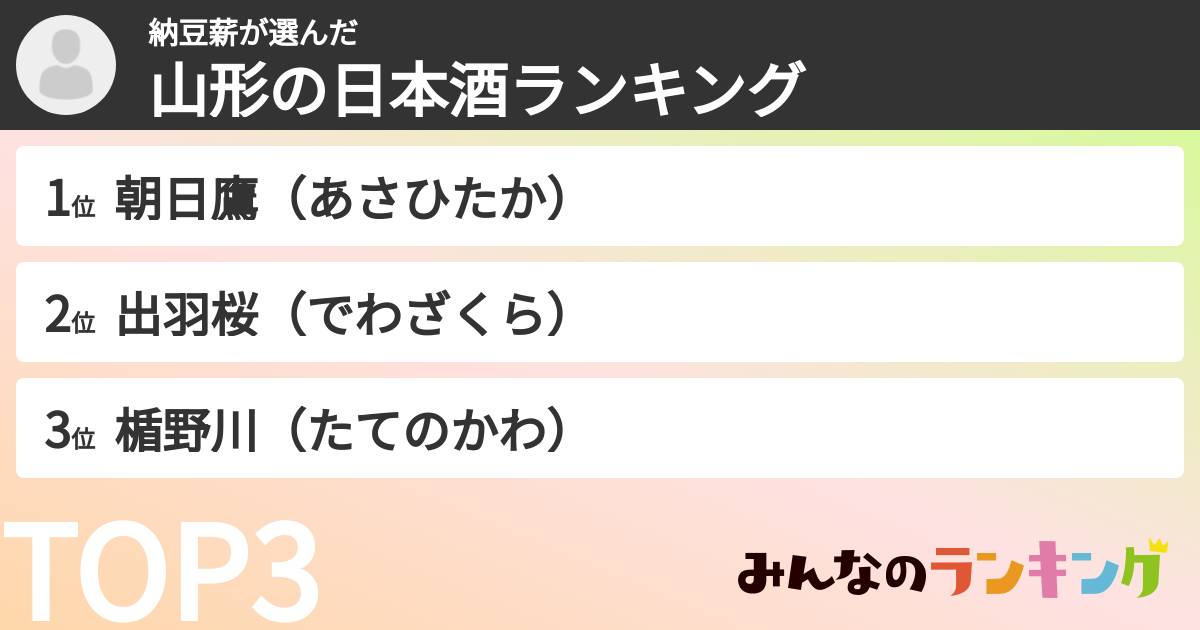 納豆薪が選んだ
山形の日本酒ランキング

1位 朝日鷹（あさひたか）

2位 出羽桜（でわざくら）

3位 楯野川（たてのかわ）

TOP3

みんなのランキング